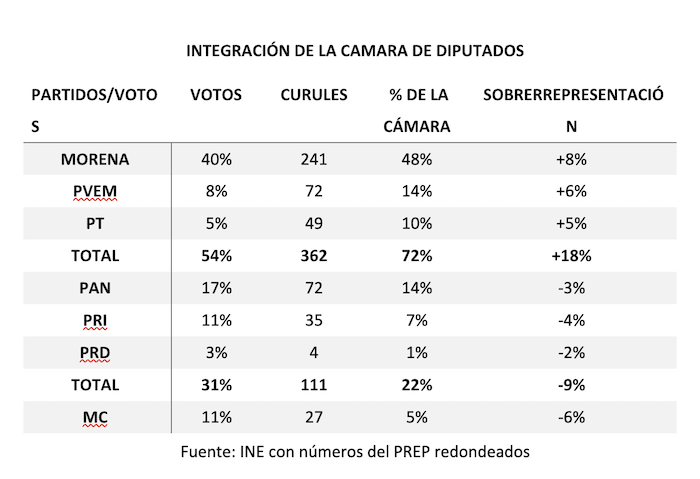 INTEGRACIÓN DE LA CAMARA DE DIPUTADOS

| PARTIDOS/VOTOS | VOTOS | CURULES | % DE LA CÁMARA | SOBRERREPRESENTACIÓN |
|---|---|---|---|---|
| MORENA | 40% | 241 | 48% | +8% |
| PVEM | 8% | 72 | 14% | +6% |
| PT | 5% | 49 | 10% | +5% |
| TOTAL | 54% | 362 | 72% | +18% |
| PAN | 17% | 72 | 14% | -3% |
| PRI | 11% | 35 | 7% | -4% |
| PRD | 3% | 4 | 1% | -2% |
| TOTAL | 31% | 111 | 22% | -9% |
| MC | 11% | 27 | 5% | -6% |

Fuente: INE con números del PREP redondeados